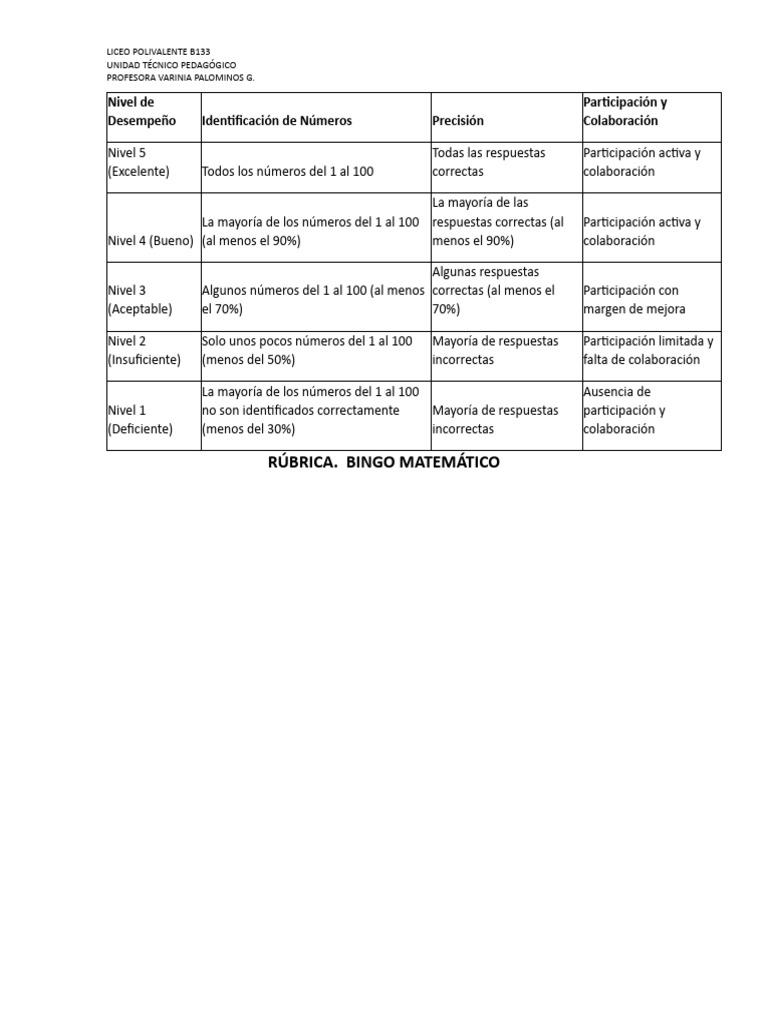 LICEO POLIVALENTE B133
UNIDAD TÉCNICO PEDAGÓGICO
PROFESORA VARINIA PALOMINOS G.

| Nivel de Desempeño | Identificación de Números | Precisión | Participación y Colaboración |
|---|---|---|---|
| Nivel 5 (Excelente) | Todos los números del 1 al 100 | Todas las respuestas correctas | Participación activa y colaboración |
| Nivel 4 (Bueno) | La mayoría de los números del 1 al 100 (al menos el 90%) | La mayoría de las respuestas correctas (al menos el 90%) | Participación activa y colaboración |
| Nivel 3 (Aceptable) | Algunos números del 1 al 100 (al menos el 70%) | Algunas respuestas correctas (al menos el 70%) | Participación con margen de mejora |
| Nivel 2 (Insuficiente) | Solo unos pocos números del 1 al 100 (menos del 50%) | Mayoría de respuestas incorrectas | Participación limitada y falta de colaboración |
| Nivel 1 (Deficiente) | La mayoría de los números del 1 al 100 no son identificados correctamente (menos del 30%) | Mayoría de respuestas incorrectas | Ausencia de participación y colaboración |

RÚBRICA. BINGO MATEMÁTICO